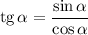 $\operatorname{tg} \alpha = \frac{\sin \alpha}{\cos \alpha}$